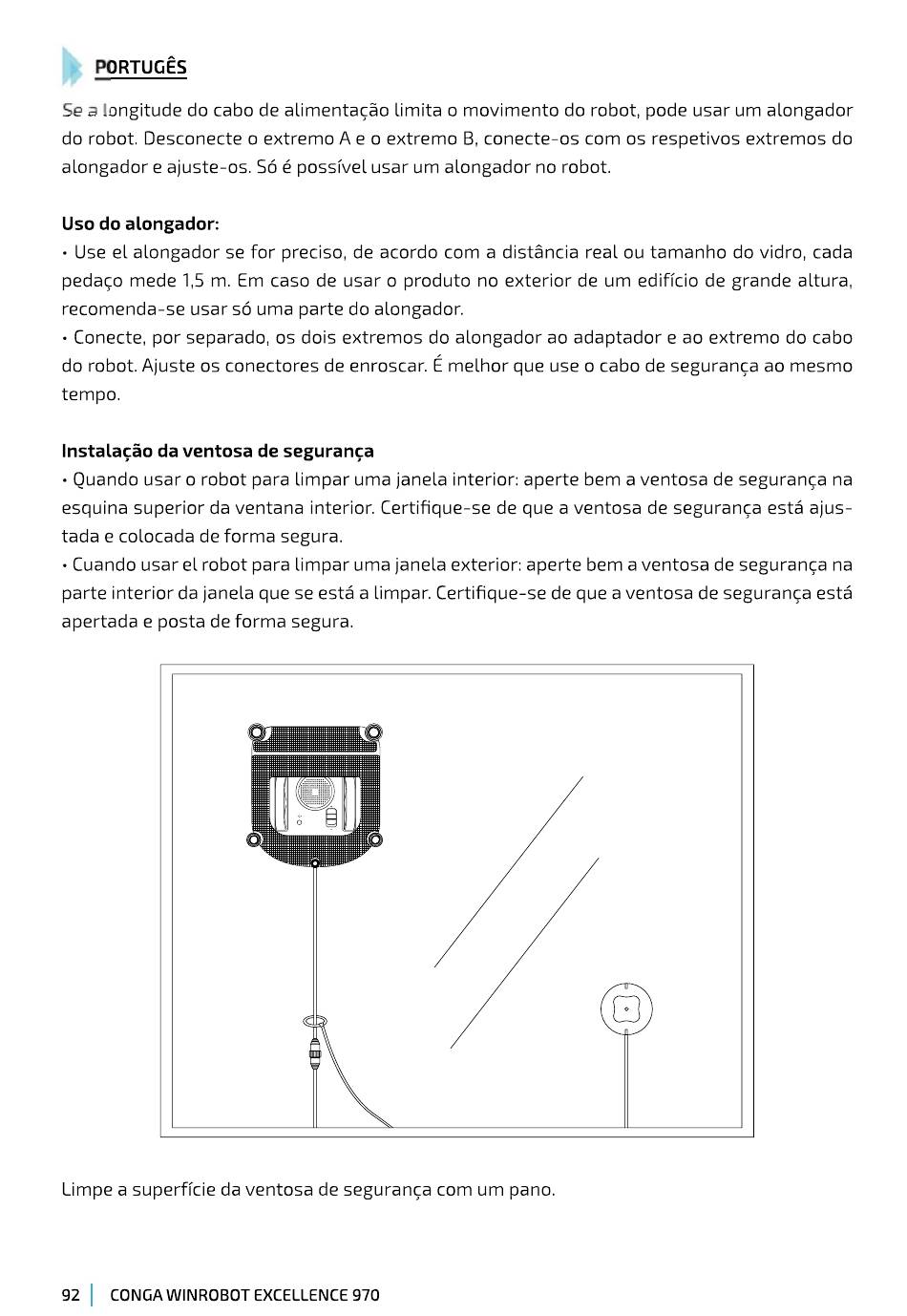 PORTUGÊS

Se a longitude do cabo de alimentação limita o movimento do robot, pode usar um alongador do robot. Desconecte o extremo A e o extremo B, conecte-os com os respetivos extremos do alongador e ajuste-os. Só é possível usar um alongador no robot.

Uso do alongador:
• Use el alongador se for preciso, de acordo com a distância real ou tamanho do vidro, cada pedaço mede 1,5 m. Em caso de usar o produto no exterior de um edifício de grande altura, recomenda-se usar só uma parte do alongador.
• Conecte, por separado, os dois extremos do alongador ao adaptador e ao extremo do cabo do robot. Ajuste os conectores de enroscar. É melhor que use o cabo de segurança ao mesmo tempo.

Instalação da ventosa de segurança
• Quando usar o robot para limpar uma janela interior: aperte bem a ventosa de segurança na esquina superior da ventana interior. Certifique-se de que a ventosa de segurança está ajustada e colocada de forma segura.
• Cuando usar el robot para limpar uma janela exterior: aperte bem a ventosa de segurança na parte interior da janela que se está a limpar. Certifique-se de que a ventosa de segurança está apertada e posta de forma segura.

Limpe a superfície da ventosa de segurança com um pano.

92 | CONGA WINROBOT EXCELLENCE 970